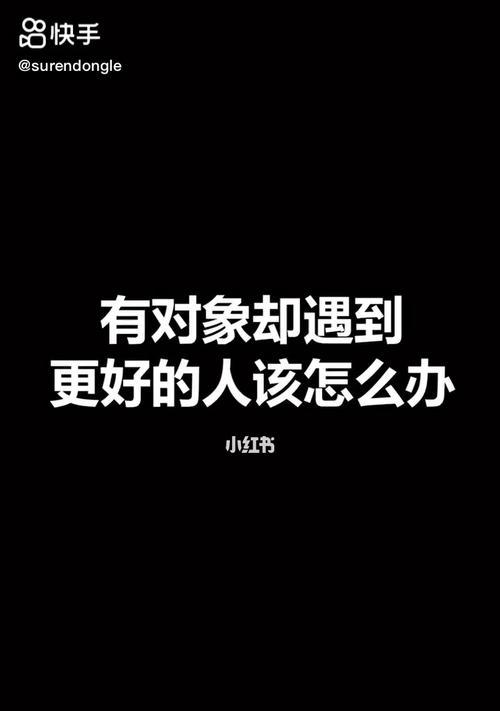 快手
@surendongle

有对象却遇到
更好的人该怎么办

小红书